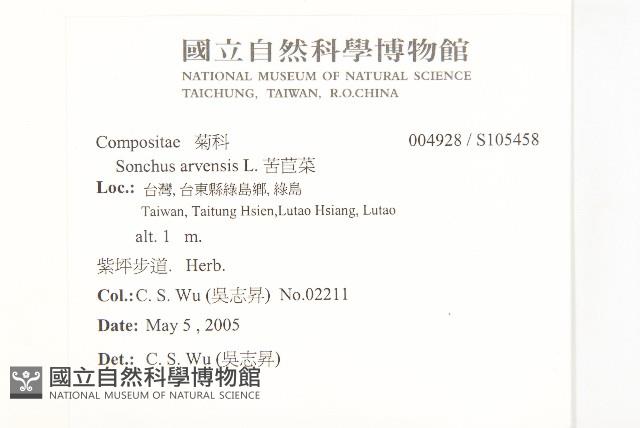 國立自然科學博物館
NATIONAL MUSEUM OF NATURAL SCIENCE
TAICHUNG, TAIWAN, R.O.CHINA

Compositae 菊科 004928 / S105458
Sonchus arvensis L. 苦苣菜
Loc.: 台灣, 台東縣綠島鄉, 綠島
Taiwan, Taitung Hsien,Lutao Hsiang, Lutao
alt. 1 m.
紫坪步道. Herb.
Col.: C. S. Wu (吳志昇) No.02211
Date: May 5 , 2005
Det.: C. S. Wu (吳志昇)

國立自然科學博物館
NATIONAL MUSEUM OF NATURAL SCIENCE